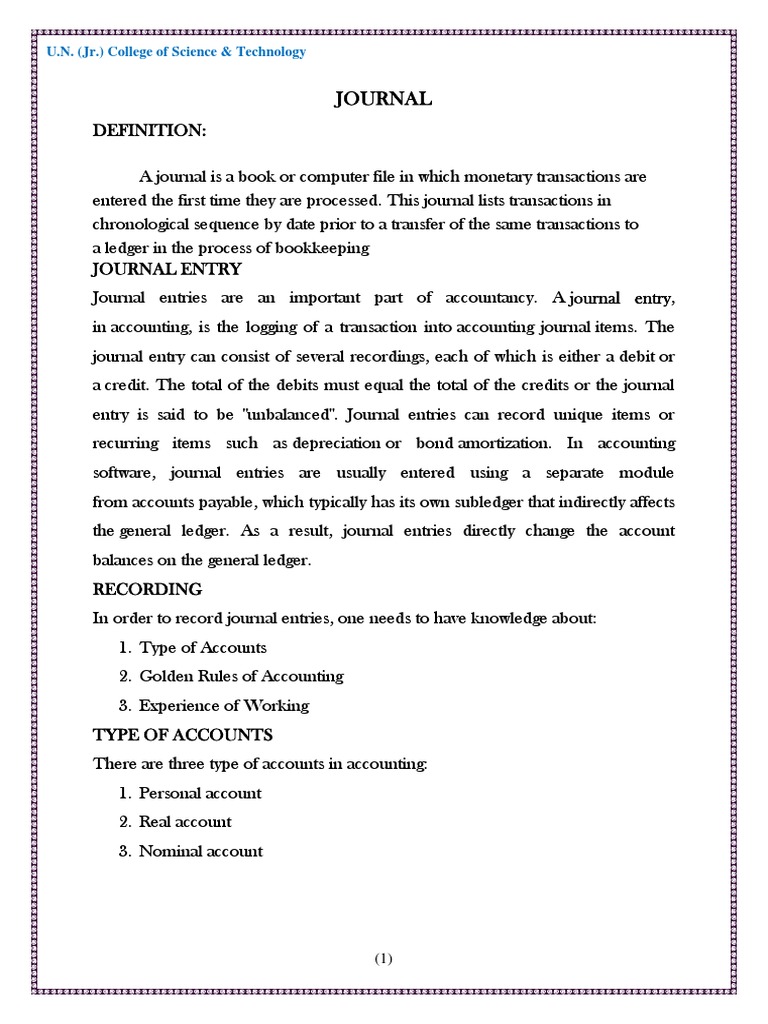 U.N. (Jr.) College of Science & Technology

JOURNAL

DEFINITION:

A journal is a book or computer file in which monetary transactions are entered the first time they are processed. This journal lists transactions in chronological sequence by date prior to a transfer of the same transactions to a ledger in the process of bookkeeping

JOURNAL ENTRY

Journal entries are an important part of accountancy. A journal entry, in accounting, is the logging of a transaction into accounting journal items. The journal entry can consist of several recordings, each of which is either a debit or a credit. The total of the debits must equal the total of the credits or the journal entry is said to be "unbalanced". Journal entries can record unique items or recurring items such as depreciation or bond amortization. In accounting software, journal entries are usually entered using a separate module from accounts payable, which typically has its own subledger that indirectly affects the general ledger. As a result, journal entries directly change the account balances on the general ledger.

RECORDING

In order to record journal entries, one needs to have knowledge about:

1. Type of Accounts
2. Golden Rules of Accounting
3. Experience of Working

TYPE OF ACCOUNTS

There are three type of accounts in accounting:

1. Personal account
2. Real account
3. Nominal account

(1)